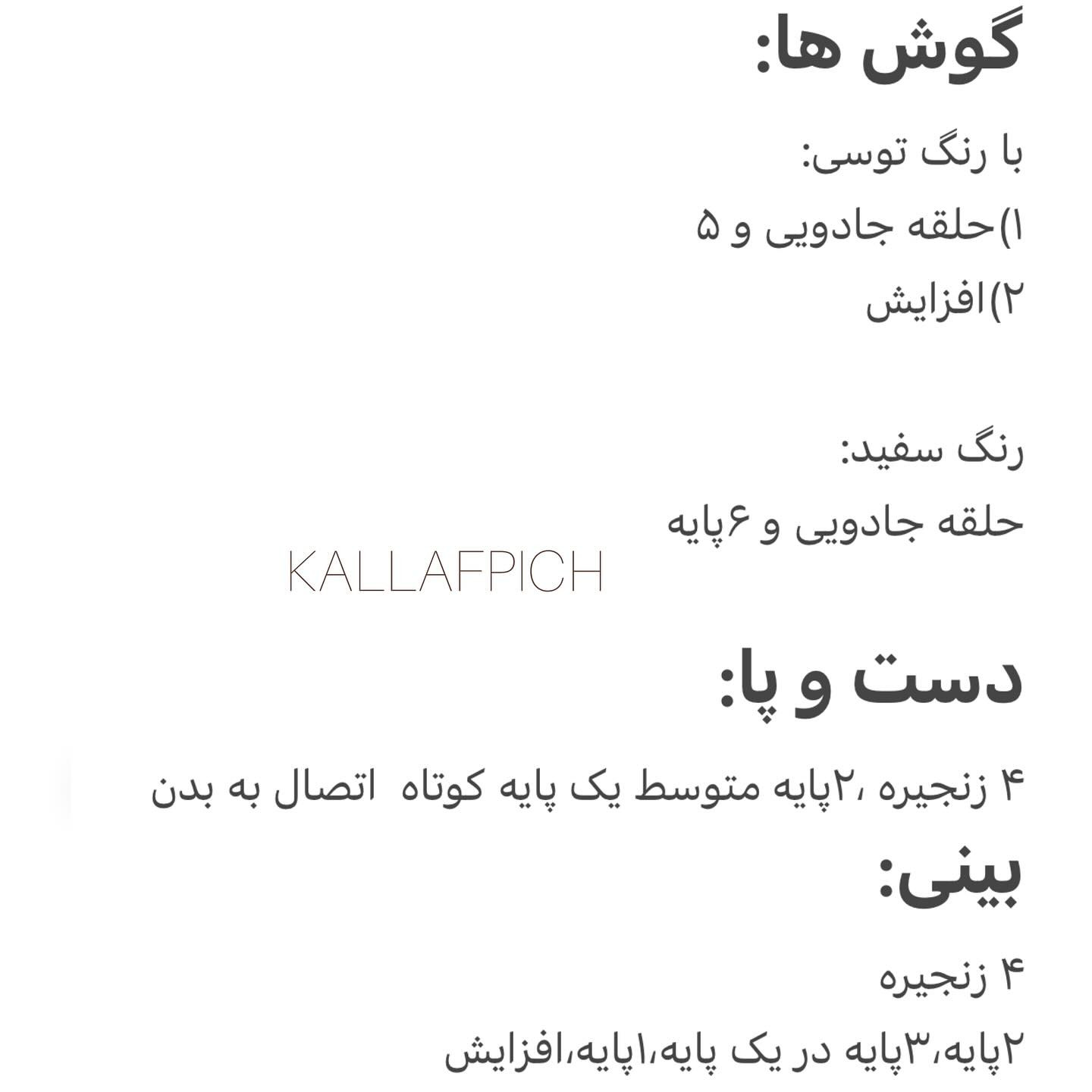 گوش ها:

با رنگ توسی:

۱)حلقه جادویی و ۵

۲)افزایش

رنگ سفید:

حلقه جادویی و ۶پایه

KALLAFPICH

دست و پا:

۴ زنجیره ،۲پایه متوسط یک پایه کوتاه اتصال به بدن

بینی:

۴ زنجیره

۲پایه،۳پایه در یک پایه،۱پایه،افزایش